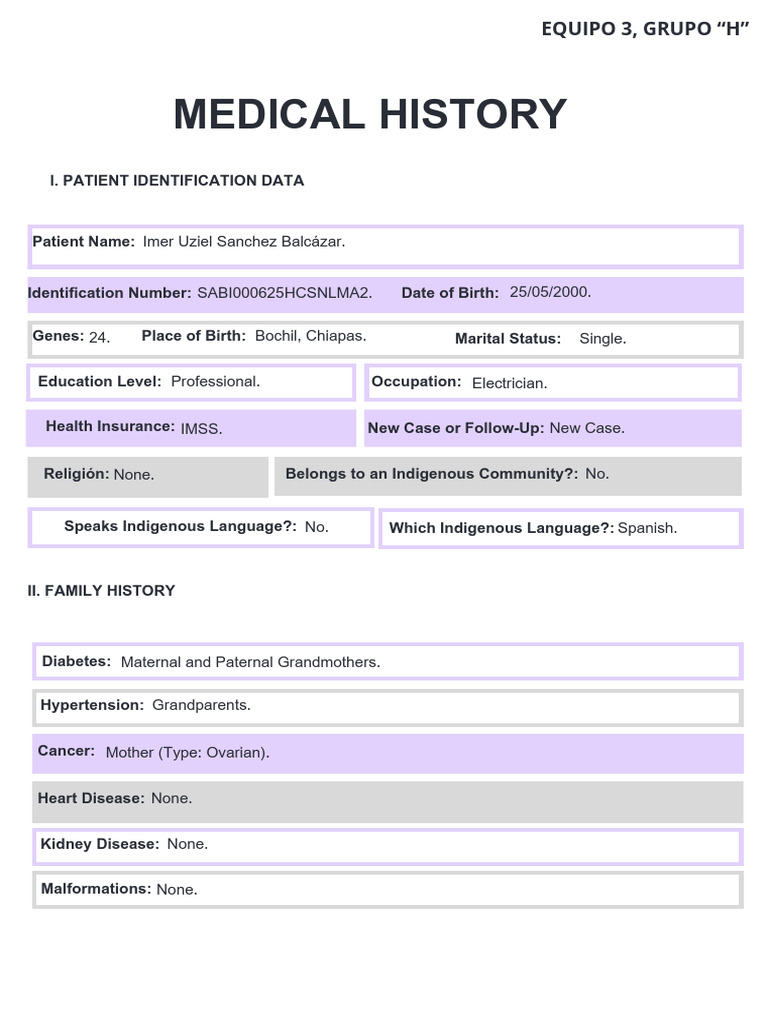 EQUIPO 3, GRUPO “H”

MEDICAL HISTORY

I. PATIENT IDENTIFICATION DATA

Patient Name: Imer Uziel Sanchez Balcázar.

Identification Number: SABI000625HCSNLMA2. Date of Birth: 25/05/2000.

Genes: 24. Place of Birth: Bochil, Chiapas. Marital Status: Single.

Education Level: Professional. Occupation: Electrician.

Health Insurance: IMSS. New Case or Follow-Up: New Case.

Religión: None. Belongs to an Indigenous Community?: No.

Speaks Indigenous Language?: No. Which Indigenous Language?: Spanish.

II. FAMILY HISTORY

Diabetes: Maternal and Paternal Grandmothers.

Hypertension: Grandparents.

Cancer: Mother (Type: Ovarian).

Heart Disease: None.

Kidney Disease: None.

Malformations: None.